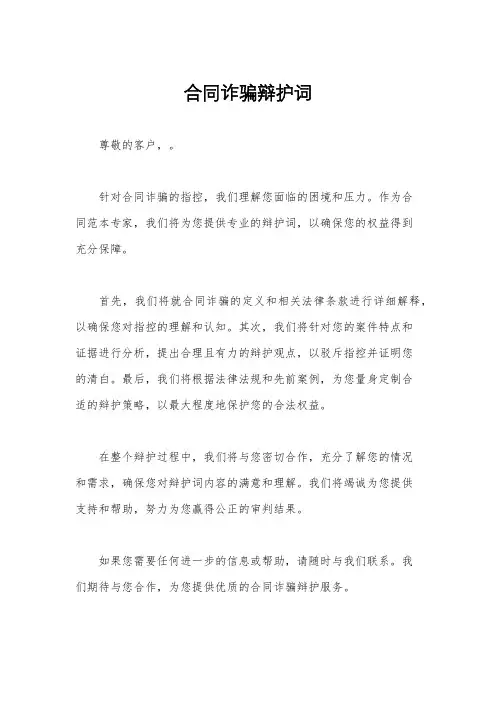 合同诈骗辩护词

尊敬的客户，。

针对合同诈骗的指控，我们理解您面临的困境和压力。作为合同范本专家，我们将为您提供专业的辩护词，以确保您的权益得到充分保障。

首先，我们将就合同诈骗的定义和相关法律条款进行详细解释，以确保您对指控的理解和认知。其次，我们将针对您的案件特点和证据进行分析，提出合理且有力的辩护观点，以驳斥指控并证明您的清白。最后，我们将根据法律法规和先前案例，为您量身定制合适的辩护策略，以最大程度地保护您的合法权益。

在整个辩护过程中，我们将与您密切合作，充分了解您的情况和需求，确保您对辩护词内容的满意和理解。我们将竭诚为您提供支持和帮助，努力为您赢得公正的审判结果。

如果您需要任何进一步的信息或帮助，请随时与我们联系。我们期待与您合作，为您提供优质的合同诈骗辩护服务。